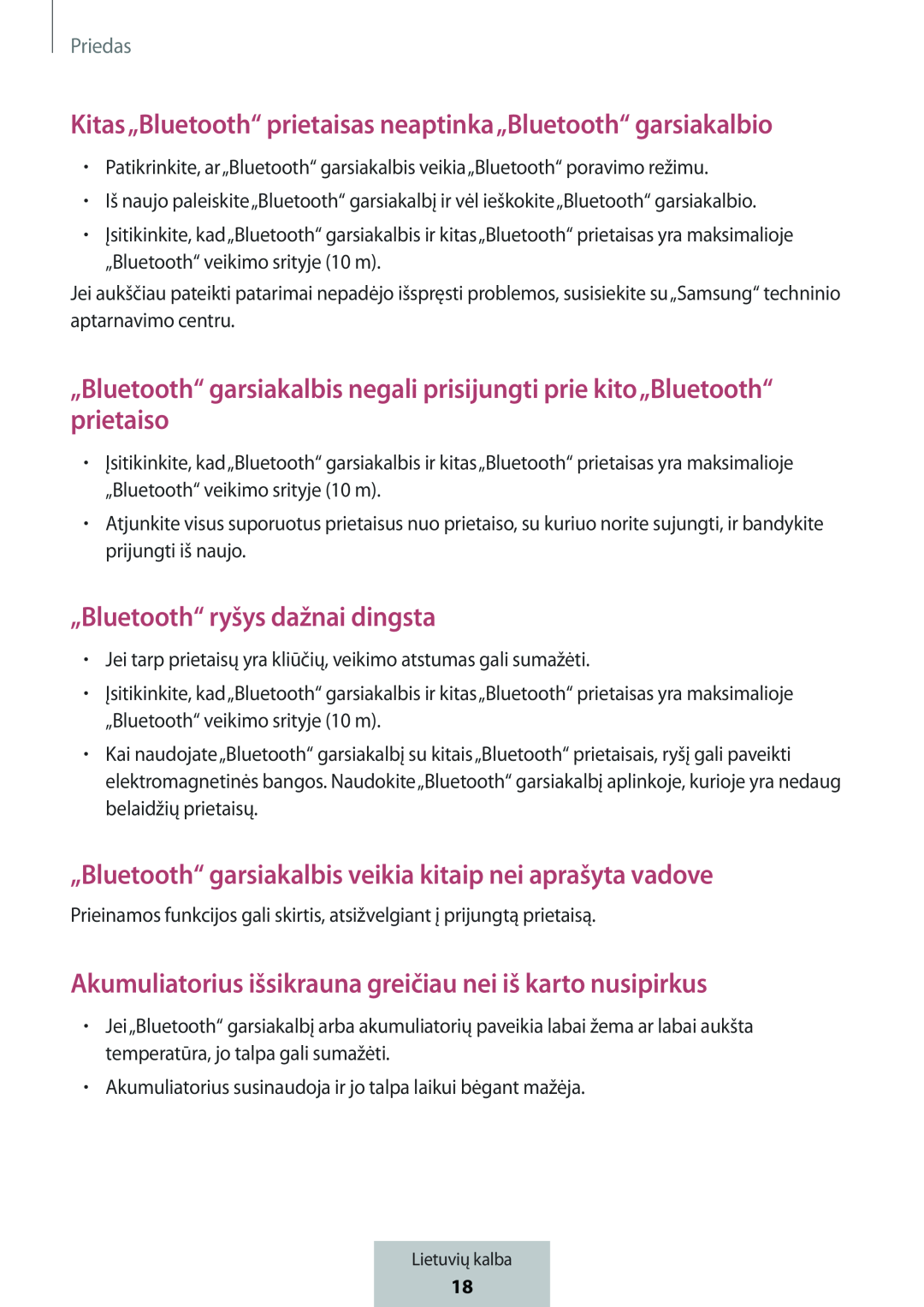 Priedas

Kitas „Bluetooth“ prietaisas neaptinka „Bluetooth“ garsiakalbio

• Patikrinkite, ar „Bluetooth“ garsiakalbis veikia „Bluetooth“ poravimo režimu.
• Iš naujo paleiskite „Bluetooth“ garsiakalbį ir vėl ieškokite „Bluetooth“ garsiakalbio.
• Įsitikinkite, kad „Bluetooth“ garsiakalbis ir kitas „Bluetooth“ prietaisas yra maksimalioje „Bluetooth“ veikimo srityje (10 m).

Jei aukščiau pateikti patarimai nepadėjo išspręsti problemos, susisiekite su „Samsung“ techninio aptarnavimo centru.

„Bluetooth“ garsiakalbis negali prisijungti prie kito „Bluetooth“ prietaiso

• Įsitikinkite, kad „Bluetooth“ garsiakalbis ir kitas „Bluetooth“ prietaisas yra maksimalioje „Bluetooth“ veikimo srityje (10 m).
• Atjunkite visus suporuotus prietaisus nuo prietaiso, su kuriuo norite sujungti, ir bandykite prijungti iš naujo.

„Bluetooth“ ryšys dažnai dingsta

• Jei tarp prietaisų yra kliūčių, veikimo atstumas gali sumažėti.
• Įsitikinkite, kad „Bluetooth“ garsiakalbis ir kitas „Bluetooth“ prietaisas yra maksimalioje „Bluetooth“ veikimo srityje (10 m).
• Kai naudojate „Bluetooth“ garsiakalbį su kitais „Bluetooth“ prietaisais, ryšį gali paveikti elektromagnetinės bangos. Naudokite „Bluetooth“ garsiakalbį aplinkoje, kurioje yra nedaug belaidžių prietaisų.

„Bluetooth“ garsiakalbis veikia kitaip nei aprašyta vadove

Prieinamos funkcijos gali skirtis, atsižvelgiant į prijungtą prietaisą.

Akumuliatorius išsikrauna greičiau nei iš karto nusipirkus

• Jei „Bluetooth“ garsiakalbį arba akumuliatorių paveikia labai žema ar labai aukšta temperatūra, jo talpa gali sumažėti.
• Akumuliatorius susinaudoja ir jo talpa laikui bėgant mažėja.

Lietuvių kalba
18